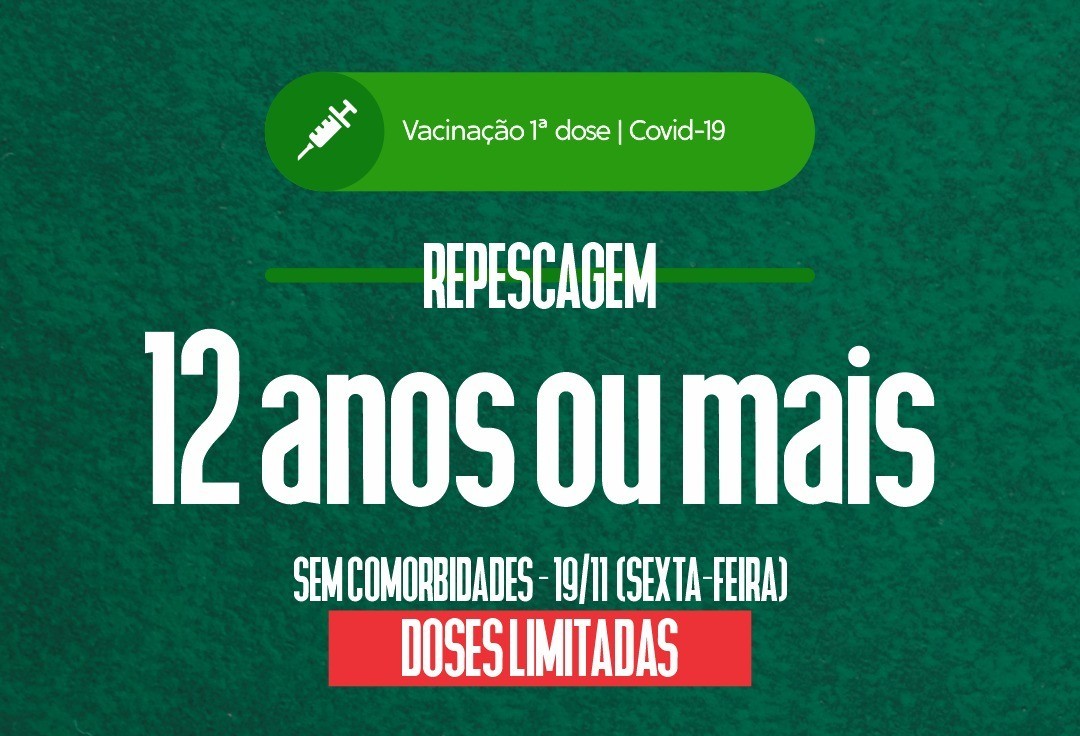 Vacinação 1ª dose | Covid-19

REPESCAGEM

12 anos ou mais

SEM COMORBIDADES - 19/11 (SEXTA-FEIRA)

DOSES LIMITADAS